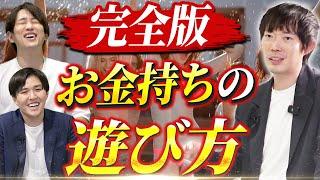 完全版
お金持ちの
遊び方